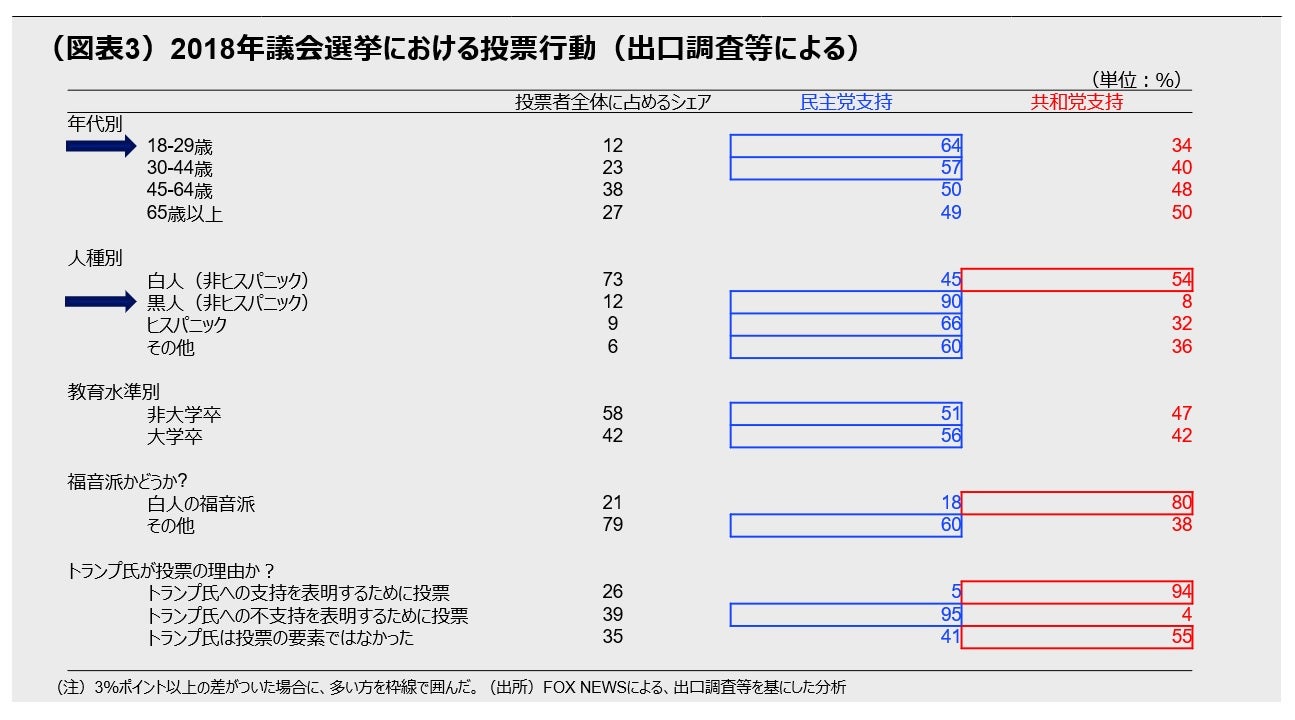 （図表3）2018年議会選挙における投票行動（出口調査等による）

（単位：%）

| | 投票者全体に占めるシェア | 民主党支持 | 共和党支持 |
|---|---|---|---|
| 年代別 | | | |
| 18-29歳 | 12 | 64 | 34 |
| 30-44歳 | 23 | 57 | 40 |
| 45-64歳 | 38 | 50 | 48 |
| 65歳以上 | 27 | 49 | 50 |
| 人種別 | | | |
| 白人（非ヒスパニック） | 73 | 45 | 54 |
| 黒人（非ヒスパニック） | 12 | 90 | 8 |
| ヒスパニック | 9 | 66 | 32 |
| その他 | 6 | 60 | 36 |
| 教育水準別 | | | |
| 非大学卒 | 58 | 51 | 47 |
| 大学卒 | 42 | 56 | 42 |
| 福音派かどうか? | | | |
| 白人の福音派 | 21 | 18 | 80 |
| その他 | 79 | 60 | 38 |
| トランプ氏が投票の理由か？ | | | |
| トランプ氏への支持を表明するために投票 | 26 | 5 | 94 |
| トランプ氏への不支持を表明するために投票 | 39 | 95 | 4 |
| トランプ氏は投票の要素ではなかった | 35 | 41 | 55 |

（注）3%ポイント以上の差がついた場合に、多い方を枠線で囲んだ。（出所）FOX NEWSによる、出口調査等を基にした分析